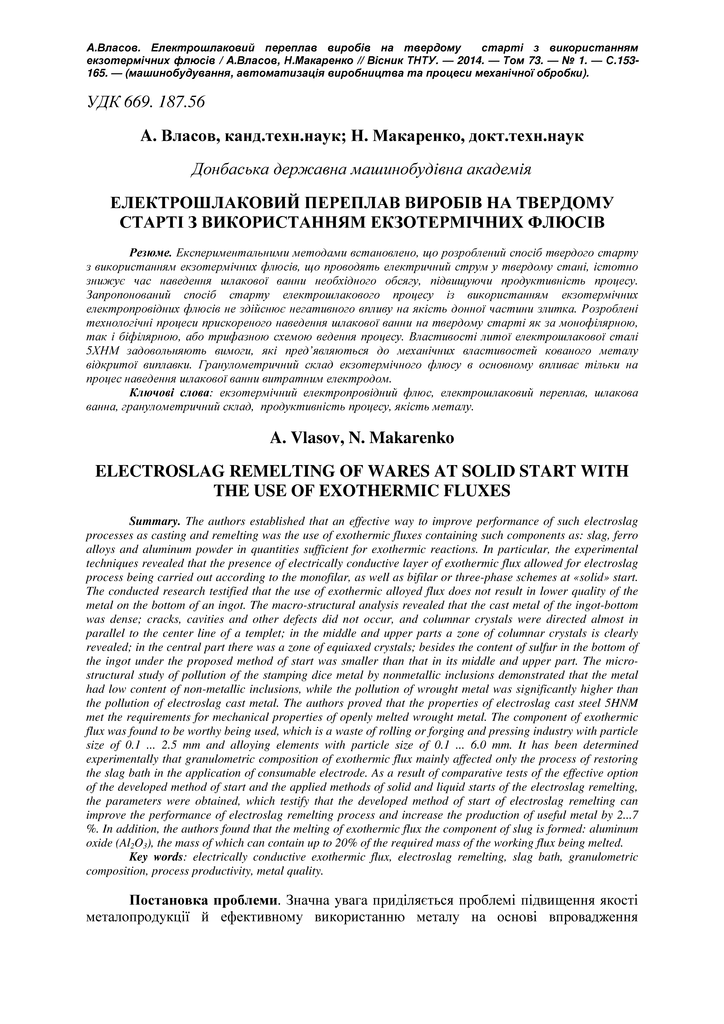 А.Власов. Електрошлаковий переплав виробів на твердому старті з використанням екзотермічних флюсів / А.Власов, Н.Макаренко // Вісник ТНТУ. — 2014. — Том 73. — № 1. — С.153-165. — (машинобудування, автоматизація виробництва та процеси механічної обробки).

УДК 669. 187.56

А. Власов, канд.техн.наук; Н. Макаренко, докт.техн.наук

Донбаська державна машинобудівна академія

ЕЛЕКТРОШЛАКОВИЙ ПЕРЕПЛАВ ВИРОБІВ НА ТВЕРДОМУ СТАРТІ З ВИКОРИСТАННЯМ ЕКЗОТЕРМІЧНИХ ФЛЮСІВ

Резюме. Експериментальними методами встановлено, що розроблений спосіб твердого старту з використанням екзотермічних флюсів, що проводять електричний струм у твердому стані, істотно знижує час наведення шлакової ванни необхідного обсягу, підвищуючи продуктивність процесу. Запропонований спосіб старту електрошлакового процесу із використанням екзотермічних електропровідних флюсів не здійснює негативного впливу на якість донної частини злитка. Розроблені технологічні процеси прискореного наведення шлакової ванни на твердому старті як за монофілярною, так і біфілярною, або трифазною схемою ведення процесу. Властивості литої електрошлакової сталі 5ХНМ задовольняють вимоги, які пред'являються до механічних властивостей кованого металу відкритої виплавки. Гранулометричний склад екзотермічного флюсу в основному впливає тільки на процес наведення шлакової ванни витратним електродом.

Ключові слова: екзотермічний електропровідний флюс, електрошлаковий переплав, шлакова ванна, гранулометричний склад, продуктивність процесу, якість металу.

A. Vlasov, N. Makarenko

ELECTROSLAG REMELTING OF WARES AT SOLID START WITH THE USE OF EXOTHERMIC FLUXES

Summary. The authors established that an effective way to improve performance of such electroslag processes as casting and remelting was the use of exothermic fluxes containing such components as: slag, ferro alloys and aluminum powder in quantities sufficient for exothermic reactions. In particular, the experimental techniques revealed that the presence of electrically conductive layer of exothermic flux allowed for electroslag process being carried out according to the monofilar, as well as bifilar or three-phase schemes at «solid» start. The conducted research testified that the use of exothermic alloyed flux does not result in lower quality of the metal on the bottom of an ingot. The macro-structural analysis revealed that the cast metal of the ingot-bottom was dense; cracks, cavities and other defects did not occur, and columnar crystals were directed almost in parallel to the center line of a templet; in the middle and upper parts a zone of columnar crystals is clearly revealed; in the central part there was a zone of equiaxed crystals; besides the content of sulfur in the bottom of the ingot under the proposed method of start was smaller than that in its middle and upper part. The micro-structural study of pollution of the stamping dice metal by nonmetallic inclusions demonstrated that the metal had low content of non-metallic inclusions, while the pollution of wrought metal was significantly higher than the pollution of electroslag cast metal. The authors proved that the properties of electroslag cast steel 5HNM met the requirements for mechanical properties of openly melted wrought metal. The component of exothermic flux was found to be worthy being used, which is a waste of rolling or forging and pressing industry with particle size of 0.1 ... 2.5 mm and alloying elements with particle size of 0.1 ... 6.0 mm. It has been determined experimentally that granulometric composition of exothermic flux mainly affected only the process of restoring the slag bath in the application of consumable electrode. As a result of comparative tests of the effective option of the developed method of start and the applied methods of solid and liquid starts of the electroslag remelting, the parameters were obtained, which testify that the developed method of start of electroslag remelting can improve the performance of electroslag remelting process and increase the production of useful metal by 2...7 %. In addition, the authors found that the melting of exothermic flux the component of slug is formed: aluminum oxide ($Al_2O_3$), the mass of which can contain up to 20% of the required mass of the working flux being melted.

Key words: electrically conductive exothermic flux, electroslag remelting, slag bath, granulometric composition, process productivity, metal quality.

Постановка проблеми. Значна увага приділяється проблемі підвищення якості металопродукції й ефективному використанню металу на основі впровадження